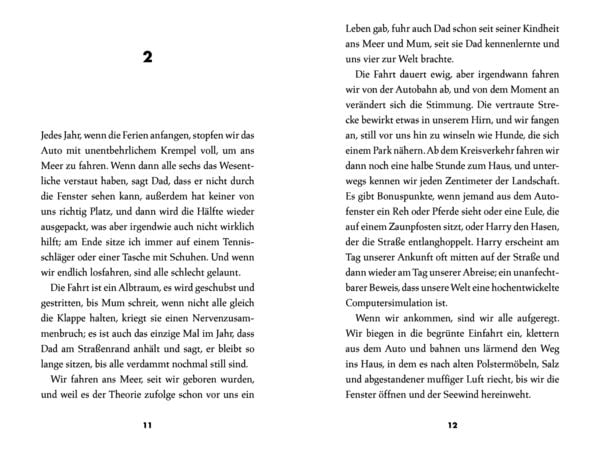 2

Jedes Jahr, wenn die Ferien anfangen, stopfen wir das Auto mit unentbehrlichem Krempel voll, um ans Meer zu fahren. Wenn dann alle sechs das Wesentliche verstaut haben, sagt Dad, dass er nicht durch die Fenster sehen kann, außerdem hat keiner von uns richtig Platz, und dann wird die Hälfte wieder ausgepackt, was aber irgendwie auch nicht wirklich hilft; am Ende sitze ich immer auf einem Tennisschläger oder einer Tasche mit Schuhen. Und wenn wir endlich losfahren, sind alle schlecht gelaunt.

Die Fahrt ist ein Albtraum, es wird geschubst und gestritten, bis Mum schreit, wenn nicht alle gleich die Klappe halten, kriegt sie einen Nervenzusammenbruch; es ist auch das einzige Mal im Jahr, dass Dad am Straßenrand anhält und sagt, er bleibt so lange sitzen, bis alle verdammt nochmal still sind.

Wir fahren ans Meer, seit wir geboren wurden, und weil es der Theorie zufolge schon vor uns ein

11

Leben gab, fuhr auch Dad schon seit seiner Kindheit ans Meer und Mum, seit sie Dad kennenlernte und uns vier zur Welt brachte.

Die Fahrt dauert ewig, aber irgendwann fahren wir von der Autobahn ab, und von dem Moment an verändert sich die Stimmung. Die vertraute Strecke bewirkt etwas in unserem Hirn, und wir fangen an, still vor uns hin zu winseln wie Hunde, die sich einem Park nähern. Ab dem Kreisverkehr fahren wir dann noch eine halbe Stunde zum Haus, und unterwegs kennen wir jeden Zentimeter der Landschaft. Es gibt Bonuspunkte, wenn jemand aus dem Autofenster ein Reh oder Pferde sieht oder eine Eule, die auf einem Zaunpfosten sitzt, oder Harry den Hasen, der die Straße entlanghoppelt. Harry erscheint am Tag unserer Ankunft oft mitten auf der Straße und dann wieder am Tag unserer Abreise; ein unanfechtbarer Beweis, dass unsere Welt eine hochentwickelte Computersimulation ist.

Wenn wir ankommen, sind wir alle aufgeregt. Wir biegen in die begrünte Einfahrt ein, klettern aus dem Auto und bahnen uns lärmend den Weg ins Haus, in dem es nach alten Polstermöbeln, Salz und abgestandener muffiger Luft riecht, bis wir die Fenster öffnen und der Seewind hereinweht.

12